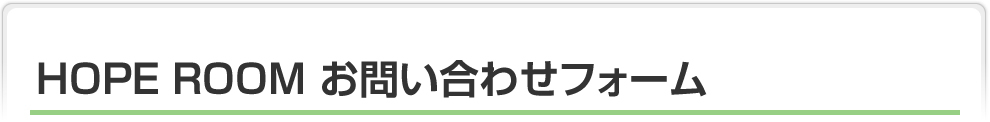 HOPE ROOM お問い合わせフォーム